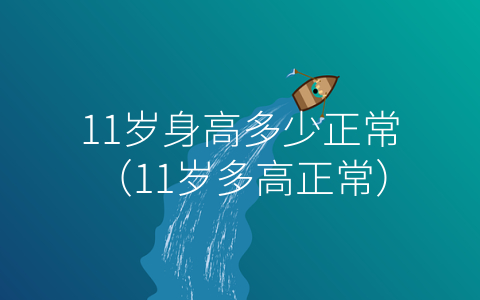 11岁身高多少正常（11岁多高正常）